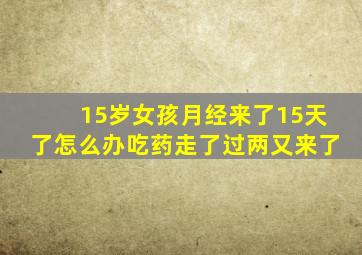 15岁女孩月经来了15天了怎么办吃药走了过两又来了